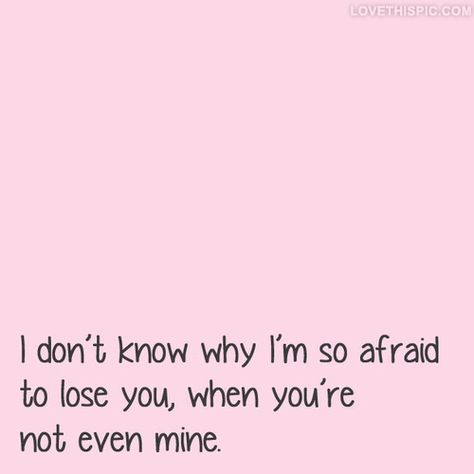 LOVETHISPIC.COM

I don't know why I'm so afraid to lose you, when you're not even mine.